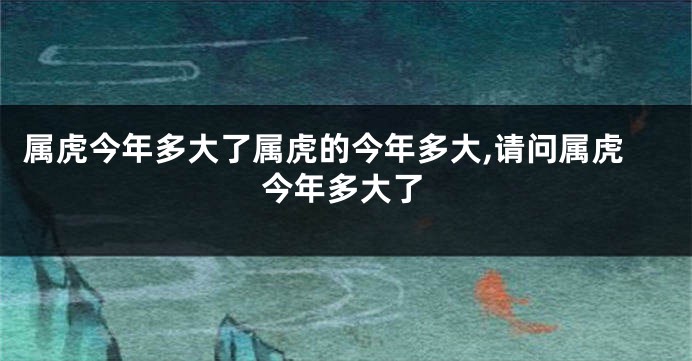 属虎今年多大了属虎的今年多大,请问属虎今年多大了